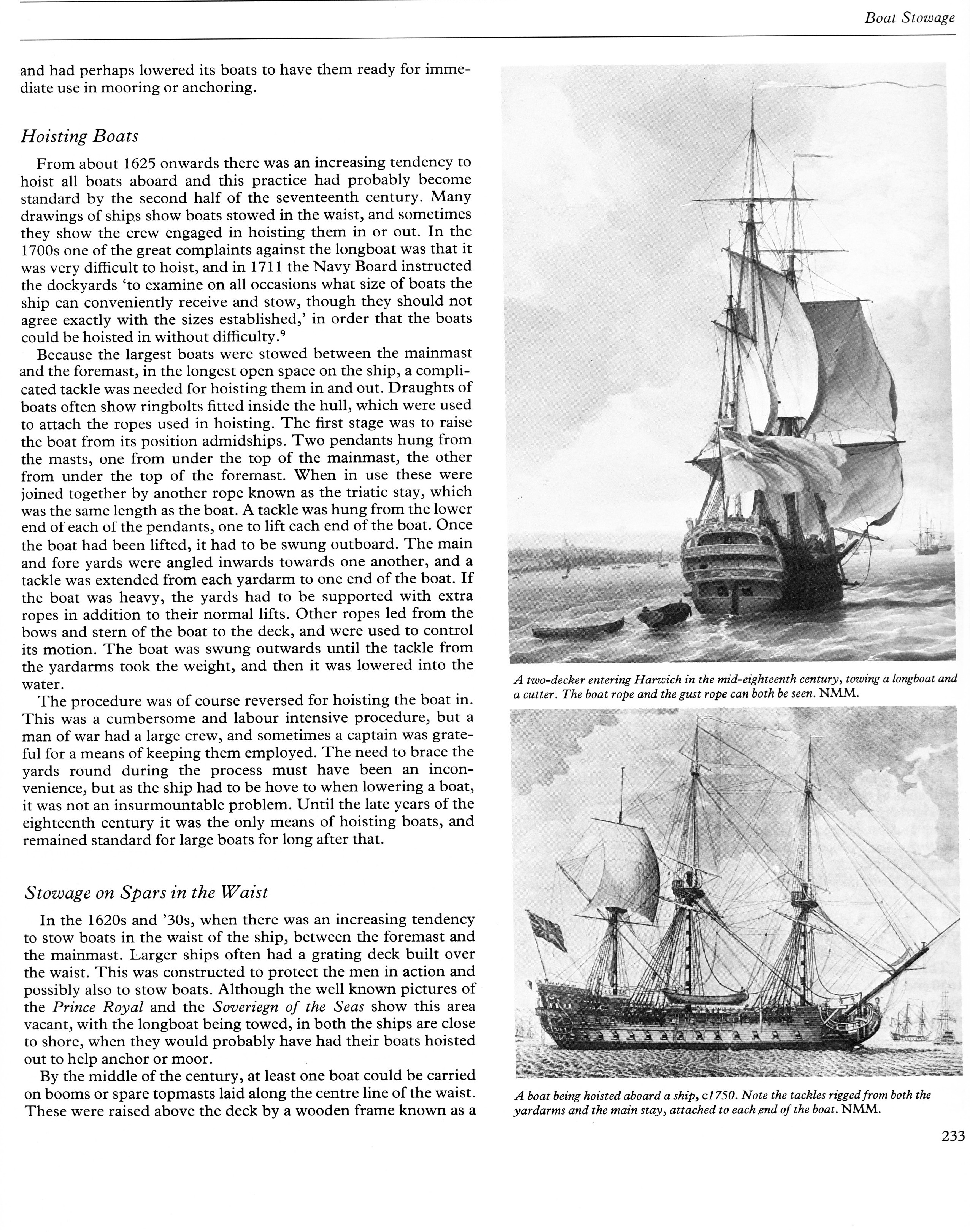 Boat Stowage

and had perhaps lowered its boats to have them ready for immediate use in mooring or anchoring.

Hoisting Boats

From about 1625 onwards there was an increasing tendency to hoist all boats aboard and this practice had probably become standard by the second half of the seventeenth century. Many drawings of ships show boats stowed in the waist, and sometimes they show the crew engaged in hoisting them in or out. In the 1700s one of the great complaints against the longboat was that it was very difficult to hoist, and in 1711 the Navy Board instructed the dockyards 'to examine on all occasions what size of boats the ship can conveniently receive and stow, though they should not agree exactly with the sizes established,' in order that the boats could be hoisted in without difficulty.$^9$

Because the largest boats were stowed between the mainmast and the foremast, in the longest open space on the ship, a complicated tackle was needed for hoisting them in and out. Draughts of boats often show ringbolts fitted inside the hull, which were used to attach the ropes used in hoisting. The first stage was to raise the boat from its position admidships. Two pendants hung from the masts, one from under the top of the mainmast, the other from under the top of the foremast. When in use these were joined together by another rope known as the triatic stay, which was the same length as the boat. A tackle was hung from the lower end of each of the pendants, one to lift each end of the boat. Once the boat had been lifted, it had to be swung outboard. The main and fore yards were angled inwards towards one another, and a tackle was extended from each yardarm to one end of the boat. If the boat was heavy, the yards had to be supported with extra ropes in addition to their normal lifts. Other ropes led from the bows and stern of the boat to the deck, and were used to control its motion. The boat was swung outwards until the tackle from the yardarms took the weight, and then it was lowered into the water.

The procedure was of course reversed for hoisting the boat in. This was a cumbersome and labour intensive procedure, but a man of war had a large crew, and sometimes a captain was grateful for a means of keeping them employed. The need to brace the yards round during the process must have been an inconvenience, but as the ship had to be hove to when lowering a boat, it was not an insurmountable problem. Until the late years of the eighteenth century it was the only means of hoisting boats, and remained standard for large boats for long after that.

Stowage on Spars in the Waist

In the 1620s and '30s, when there was an increasing tendency to stow boats in the waist of the ship, between the foremast and the mainmast. Larger ships often had a grating deck built over the waist. This was constructed to protect the men in action and possibly also to stow boats. Although the well known pictures of the Prince Royal and the Soveriegn of the Seas show this area vacant, with the longboat being towed, in both the ships are close to shore, when they would probably have had their boats hoisted out to help anchor or moor.

By the middle of the century, at least one boat could be carried on booms or spare topmasts laid along the centre line of the waist. These were raised above the deck by a wooden frame known as a

A two-decker entering Harwich in the mid-eighteenth century, towing a longboat and a cutter. The boat rope and the gust rope can both be seen. NMM.

A boat being hoisted aboard a ship, c1750. Note the tackles rigged from both the yardarms and the main stay, attached to each end of the boat. NMM.

233